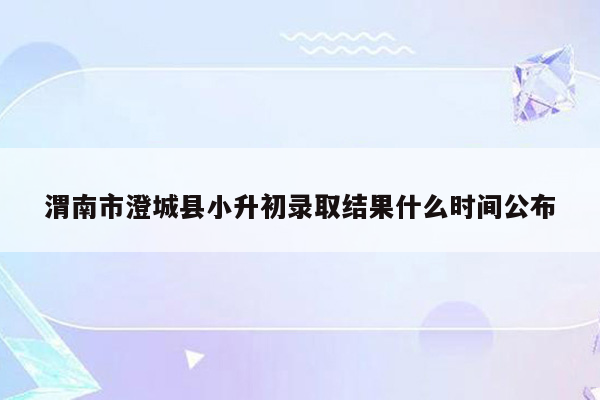 渭南市澄城县小升初录取结果什么时间公布